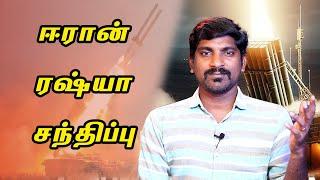 ஈரான்

ரஷ்யா

சந்திப்பு